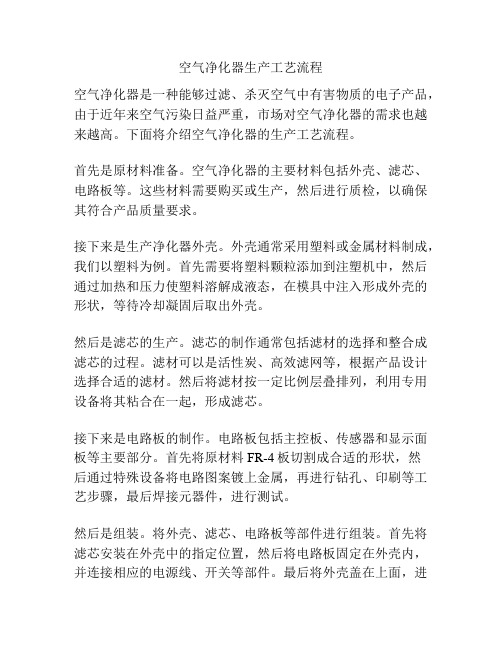 空气净化器生产工艺流程

空气净化器是一种能够过滤、杀灭空气中有害物质的电子产品，由于近年来空气污染日益严重，市场对空气净化器的需求也越来越高。下面将介绍空气净化器的生产工艺流程。

首先是原材料准备。空气净化器的主要材料包括外壳、滤芯、电路板等。这些材料需要购买或生产，然后进行质检，以确保其符合产品质量要求。

接下来是生产净化器外壳。外壳通常采用塑料或金属材料制成，我们以塑料为例。首先需要将塑料颗粒添加到注塑机中，然后通过加热和压力使塑料溶解成液态，在模具中注入形成外壳的形状，等待冷却凝固后取出外壳。

然后是滤芯的生产。滤芯的制作通常包括滤材的选择和整合成滤芯的过程。滤材可以是活性炭、高效滤网等，根据产品设计选择合适的滤材。然后将滤材按一定比例层叠排列，利用专用设备将其粘合在一起，形成滤芯。

接下来是电路板的制作。电路板包括主控板、传感器和显示面板等主要部分。首先将原材料 FR-4 板切割成合适的形状，然后通过特殊设备将电路图案镀上金属，再进行钻孔、印刷等工艺步骤，最后焊接元器件，进行测试。

然后是组装。将外壳、滤芯、电路板等部件进行组装。首先将滤芯安装在外壳中的指定位置，然后将电路板固定在外壳内，并连接相应的电源线、开关等部件。最后将外壳盖在上面，进